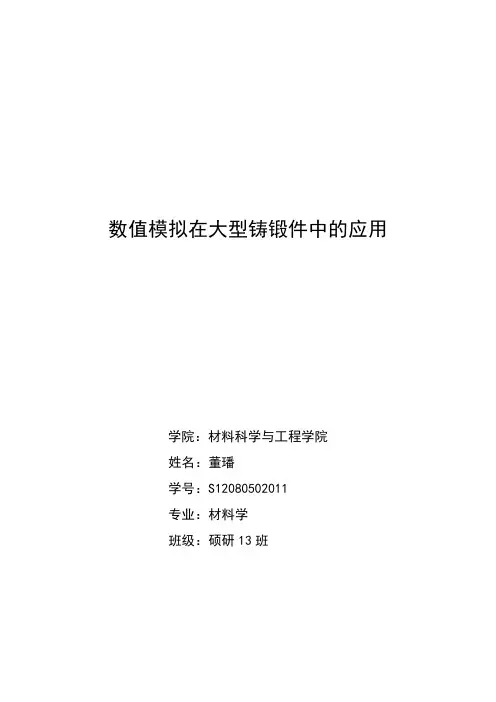 数值模拟在大型铸锻件中的应用

学院：材料科学与工程学院
姓名：董璠
学号：S12080502011
专业：材料学
班级：硕研13班